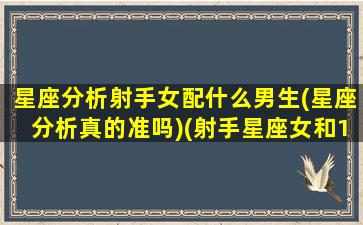 星座分析射手女配什么男生(星座分析真的准吗)(射手星座女和1